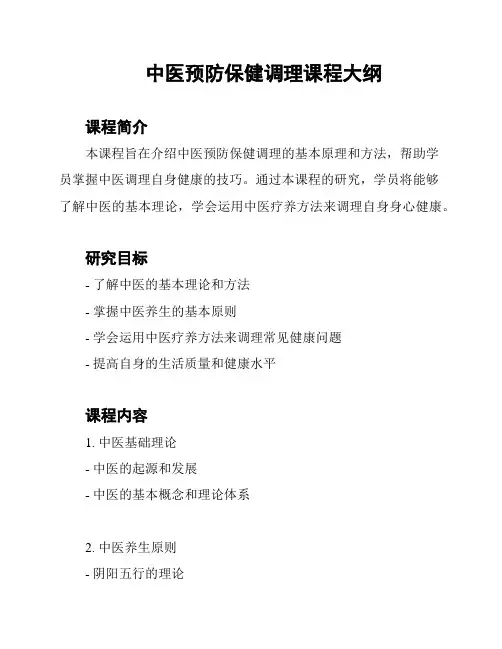 中医预防保健调理课程大纲

课程简介

本课程旨在介绍中医预防保健调理的基本原理和方法，帮助学员掌握中医调理自身健康的技巧。通过本课程的研究，学员将能够了解中医的基本理论，学会运用中医疗养方法来调理自身身心健康。

研究目标

- 了解中医的基本理论和方法

- 掌握中医养生的基本原则

- 学会运用中医疗养方法来调理常见健康问题

- 提高自身的生活质量和健康水平

课程内容

1. 中医基础理论

- 中医的起源和发展

- 中医的基本概念和理论体系

2. 中医养生原则

- 阴阳五行的理论